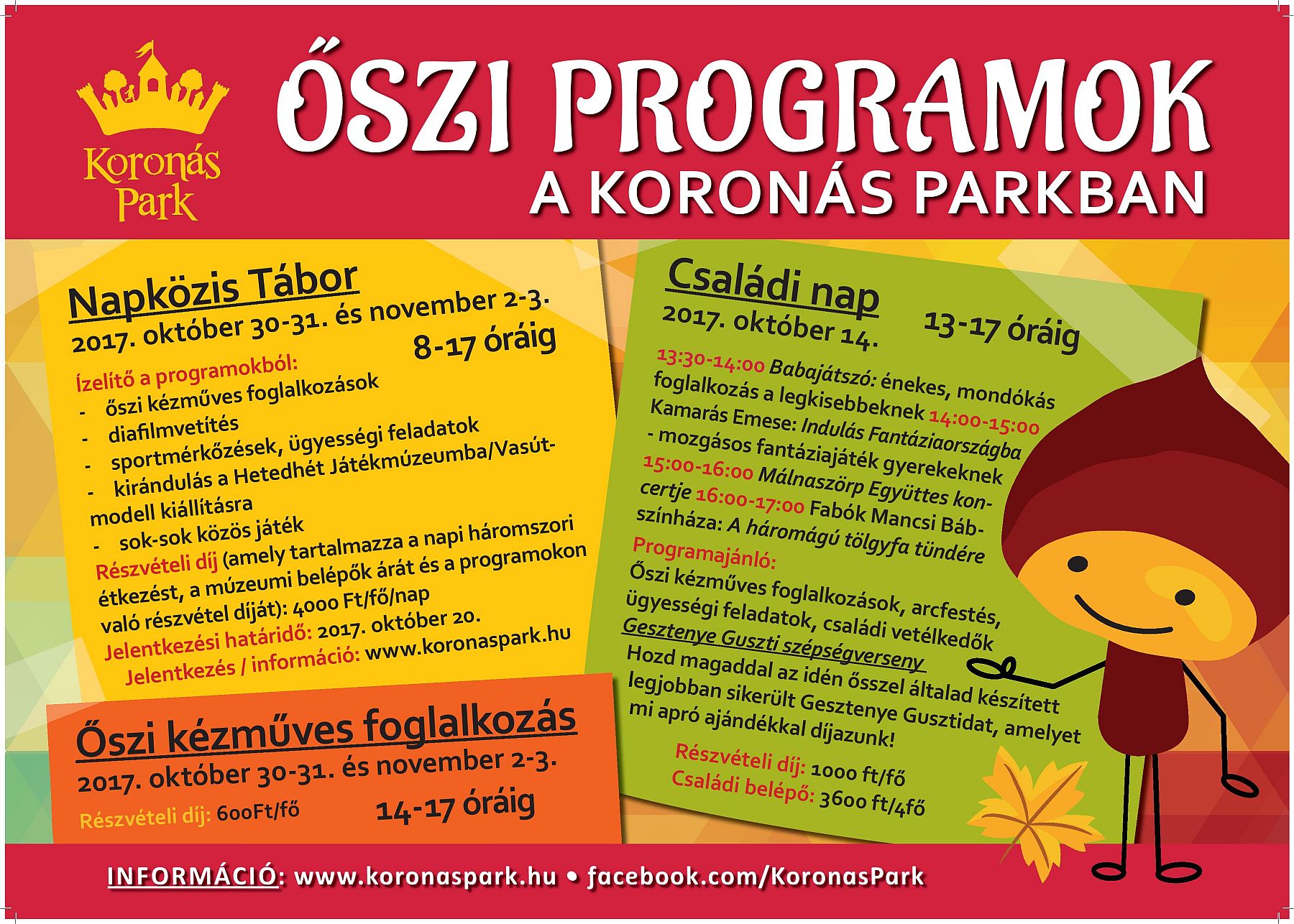 Koronás Park

ŐSZI PROGRAMOK
A KORONÁS PARKBAN

Napközis Tábor
2017. október 30-31. és november 2-3.
8-17 óráig
Ízelítő a programokból:
- őszi kézműves foglalkozások
- diafilmvetítés
- sportmérkőzések, ügyességi feladatok
- kirándulás a Hetedhét Játékmúzeumba/Vasútmodell kiállításra
- sok-sok közös játék
Részvételi díj (amely tartalmazza a napi háromszori étkezést, a múzeumi belépők árát és a programokon való részvétel díját): 4000 Ft/fő/nap
Jelentkezési határidő: 2017. október 20.
Jelentkezés / információ: www.koronaspark.hu

Őszi kézműves foglalkozás
2017. október 30-31. és november 2-3.
Részvételi díj: 600Ft/fő
14-17 óráig

Családi nap
2017. október 14.
13-17 óráig
13:30-14:00 Babajátszó: énekes, mondókás foglalkozás a legkisebbeknek 14:00-15:00 Kamarás Emese: Indulás Fantáziaországba - mozgásos fantáziajáték gyerekeknek 15:00-16:00 Málnaszörp Együttes koncertje 16:00-17:00 Fabók Mancsi Bábszínháza: A háromágú tölgyfa tündére
Programajánló:
Őszi kézműves foglalkozások, arcfestés, ügyességi feladatok, családi vetélkedők
Gesztenye Guszti szépségverseny
Hozd magaddal az idén ősszel általad készített legjobban sikerült Gesztenye Gusztidat, amelyet mi apró ajándékkal díjazunk!
Részvételi díj: 1000 ft/fő
Családi belépő: 3600 ft/4fő

INFORMÁCIÓ: www.koronaspark.hu • facebook.com/KoronasPark